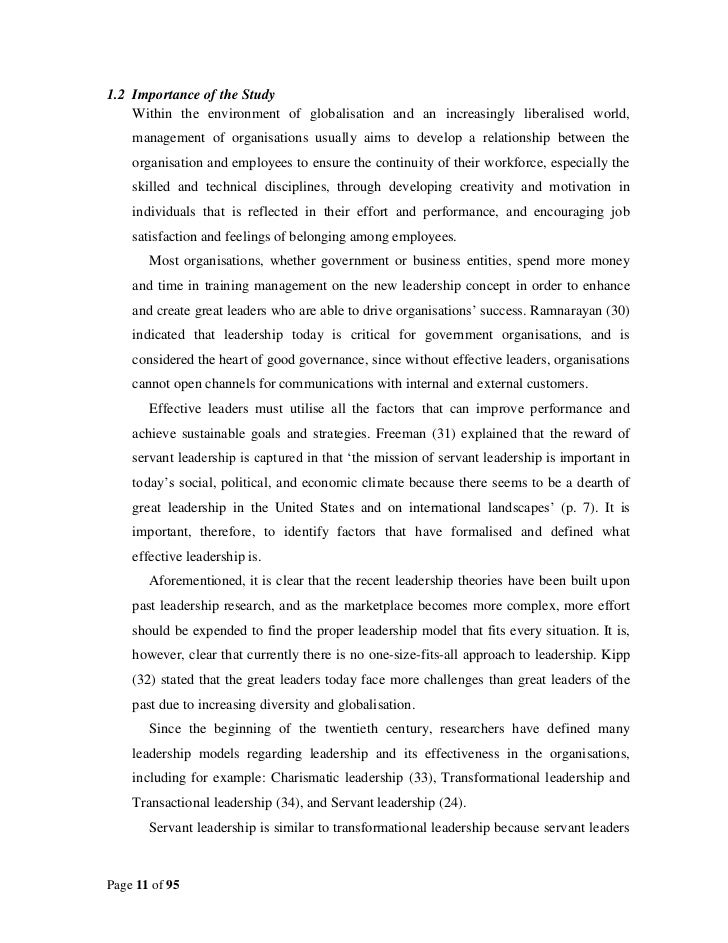 1.2 Importance of the Study

Within the environment of globalisation and an increasingly liberalised world, management of organisations usually aims to develop a relationship between the organisation and employees to ensure the continuity of their workforce, especially the skilled and technical disciplines, through developing creativity and motivation in individuals that is reflected in their effort and performance, and encouraging job satisfaction and feelings of belonging among employees.

Most organisations, whether government or business entities, spend more money and time in training management on the new leadership concept in order to enhance and create great leaders who are able to drive organisations' success. Ramnarayan (30) indicated that leadership today is critical for government organisations, and is considered the heart of good governance, since without effective leaders, organisations cannot open channels for communications with internal and external customers.

Effective leaders must utilise all the factors that can improve performance and achieve sustainable goals and strategies. Freeman (31) explained that the reward of servant leadership is captured in that 'the mission of servant leadership is important in today's social, political, and economic climate because there seems to be a dearth of great leadership in the United States and on international landscapes' (p. 7). It is important, therefore, to identify factors that have formalised and defined what effective leadership is.

Aforementioned, it is clear that the recent leadership theories have been built upon past leadership research, and as the marketplace becomes more complex, more effort should be expended to find the proper leadership model that fits every situation. It is, however, clear that currently there is no one-size-fits-all approach to leadership. Kipp (32) stated that the great leaders today face more challenges than great leaders of the past due to increasing diversity and globalisation.

Since the beginning of the twentieth century, researchers have defined many leadership models regarding leadership and its effectiveness in the organisations, including for example: Charismatic leadership (33), Transformational leadership and Transactional leadership (34), and Servant leadership (24).

Servant leadership is similar to transformational leadership because servant leaders

Page 11 of 95